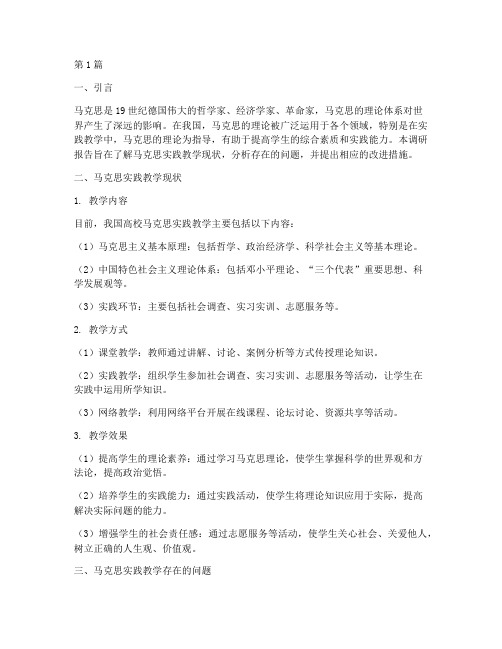 第1篇

一、引言

马克思是19世纪德国伟大的哲学家、经济学家、革命家，马克思的理论体系对世界产生了深远的影响。在我国，马克思的理论被广泛运用于各个领域，特别是在实践教学中，马克思的理论为指导，有助于提高学生的综合素质和实践能力。本调研报告旨在了解马克思实践教学现状，分析存在的问题，并提出相应的改进措施。

二、马克思实践教学现状

1. 教学内容

目前，我国高校马克思实践教学主要包括以下内容：

（1）马克思主义基本原理：包括哲学、政治经济学、科学社会主义等基本理论。

（2）中国特色社会主义理论体系：包括邓小平理论、“三个代表”重要思想、科学发展观等。

（3）实践环节：主要包括社会调查、实习实训、志愿服务等。

2. 教学方式

（1）课堂教学：教师通过讲解、讨论、案例分析等方式传授理论知识。

（2）实践教学：组织学生参加社会调查、实习实训、志愿服务等活动，让学生在实践中运用所学知识。

（3）网络教学：利用网络平台开展在线课程、论坛讨论、资源共享等活动。

3. 教学效果

（1）提高学生的理论素养：通过学习马克思理论，使学生掌握科学的世界观和方法论，提高政治觉悟。

（2）培养学生的实践能力：通过实践活动，使学生将理论知识应用于实际，提高解决实际问题的能力。

（3）增强学生的社会责任感：通过志愿服务等活动，使学生关心社会、关爱他人，树立正确的人生观、价值观。

三、马克思实践教学存在的问题